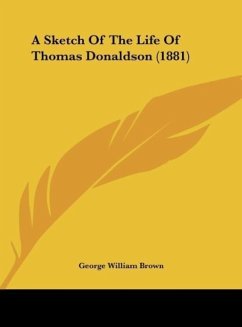 A Sketch Of The Life Of Thomas Donaldson (1881)

George William Brown